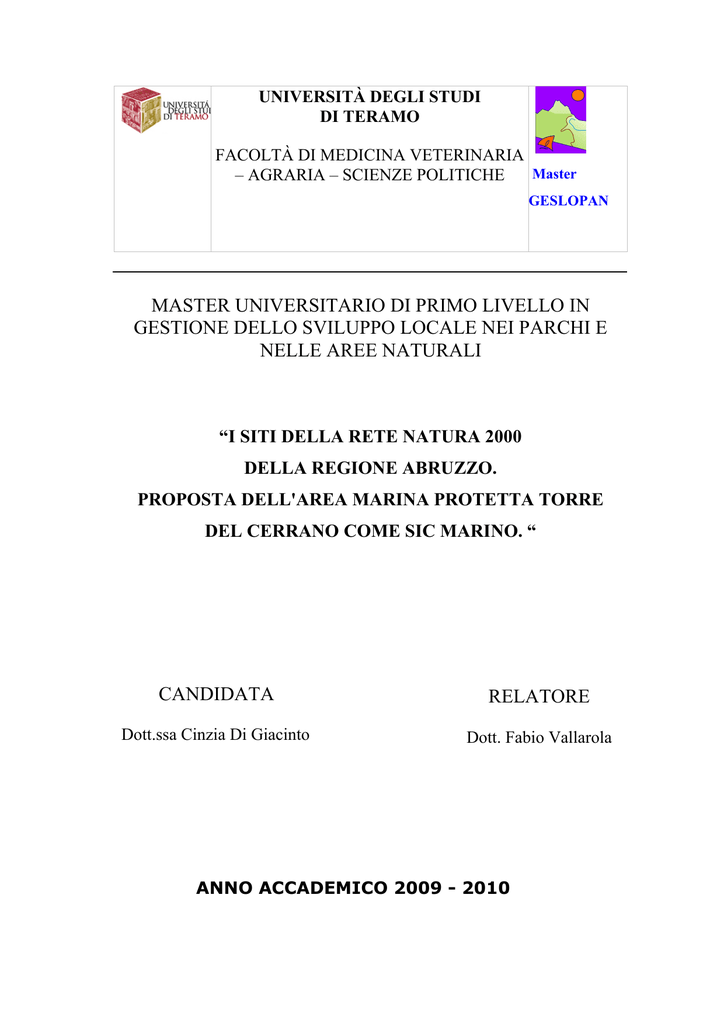 UNIVERSITÀ DEGLI STUDI DI TERAMO

UNIVERSITÀ DEGLI STUDI DI TERAMO

FACOLTÀ DI MEDICINA VETERINARIA – AGRARIA – SCIENZE POLITICHE

Master GESLOPAN

MASTER UNIVERSITARIO DI PRIMO LIVELLO IN GESTIONE DELLO SVILUPPO LOCALE NEI PARCHI E NELLE AREE NATURALI

“I SITI DELLA RETE NATURA 2000 DELLA REGIONE ABRUZZO. PROPOSTA DELL'AREA MARINA PROTETTA TORRE DEL CERRANO COME SIC MARINO. “

CANDIDATA

Dott.ssa Cinzia Di Giacinto

RELATORE

Dott. Fabio Vallarola

ANNO ACCADEMICO 2009 - 2010